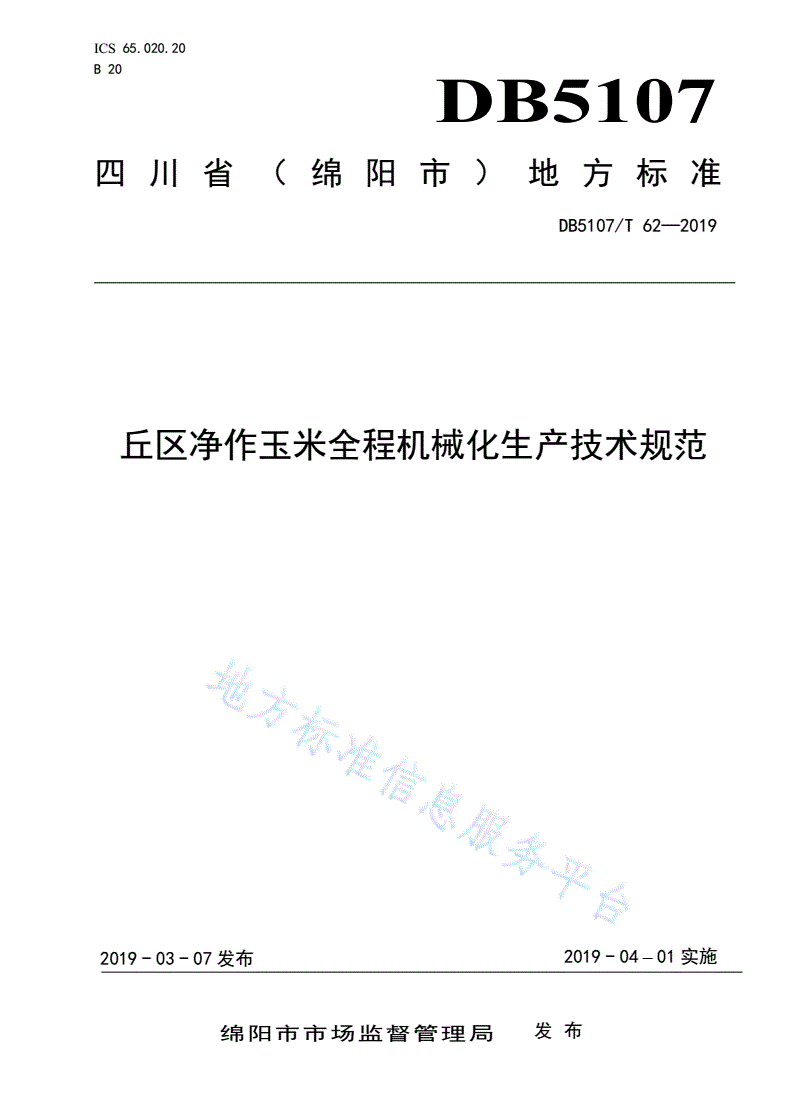 ICS 65.020.20
B 20

DB5107

四川省（绵阳市）地方标准

DB5107/T 62—2019

丘区净作玉米全程机械化生产技术规范

地方标准信息服务平台

2019 - 03 - 07 发布

2019 - 04 - 01 实施

绵阳市市场监督管理局 发布